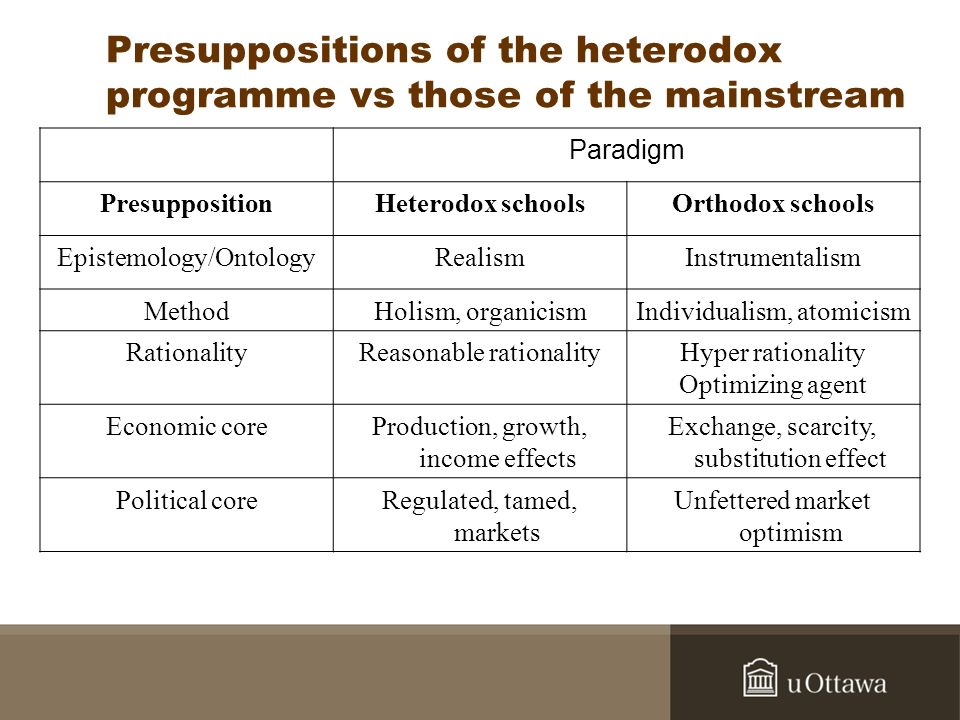 Presuppositions of the heterodox programme vs those of the mainstream

| | Paradigm | |
|---|---|---|
| **Presupposition** | **Heterodox schools** | **Orthodox schools** |
| Epistemology/Ontology | Realism | Instrumentalism |
| Method | Holism, organicism | Individualism, atomicism |
| Rationality | Reasonable rationality | Hyper rationality Optimizing agent |
| Economic core | Production, growth, income effects | Exchange, scarcity, substitution effect |
| Political core | Regulated, tamed, markets | Unfettered market optimism |

uOttawa